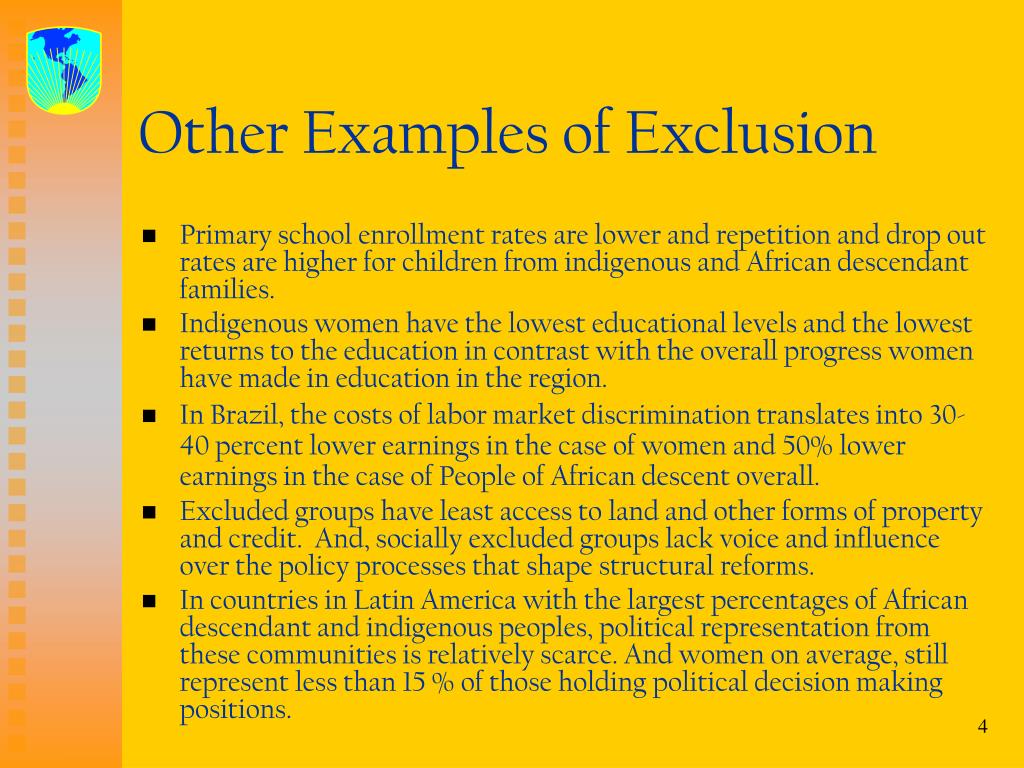 Other Examples of Exclusion

- Primary school enrollment rates are lower and repetition and drop out rates are higher for children from indigenous and African descendant families.
- Indigenous women have the lowest educational levels and the lowest returns to the education in contrast with the overall progress women have made in education in the region.
- In Brazil, the costs of labor market discrimination translates into 30-40 percent lower earnings in the case of women and 50% lower earnings in the case of People of African descent overall.
- Excluded groups have least access to land and other forms of property and credit. And, socially excluded groups lack voice and influence over the policy processes that shape structural reforms.
- In countries in Latin America with the largest percentages of African descendant and indigenous peoples, political representation from these communities is relatively scarce. And women on average, still represent less than 15 % of those holding political decision making positions.

4